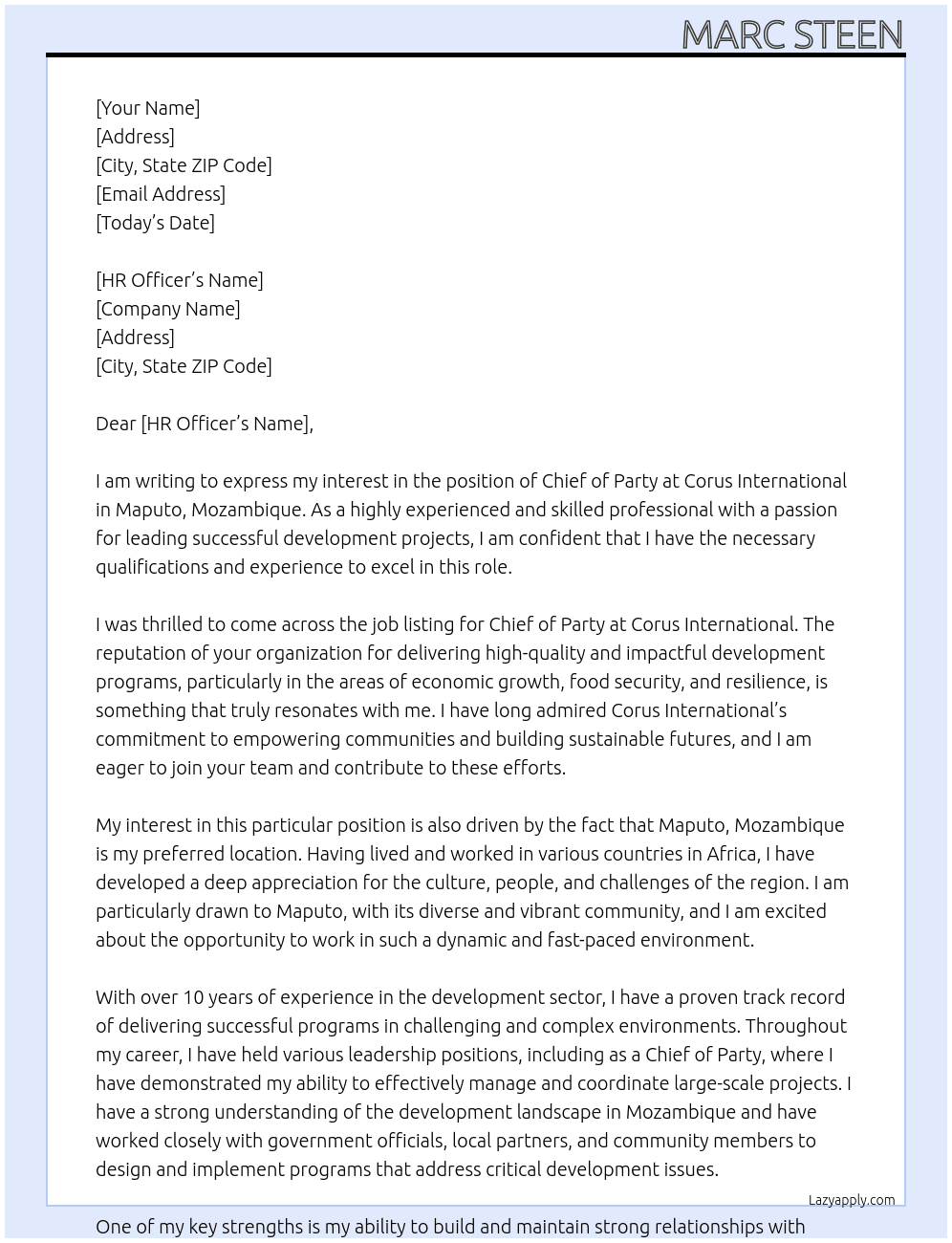 MARC STEEN

[Your Name]
[Address]
[City, State ZIP Code]
[Email Address]
[Today's Date]

[HR Officer's Name]
[Company Name]
[Address]
[City, State ZIP Code]

Dear [HR Officer's Name],

I am writing to express my interest in the position of Chief of Party at Corus International in Maputo, Mozambique. As a highly experienced and skilled professional with a passion for leading successful development projects, I am confident that I have the necessary qualifications and experience to excel in this role.

I was thrilled to come across the job listing for Chief of Party at Corus International. The reputation of your organization for delivering high-quality and impactful development programs, particularly in the areas of economic growth, food security, and resilience, is something that truly resonates with me. I have long admired Corus International's commitment to empowering communities and building sustainable futures, and I am eager to join your team and contribute to these efforts.

My interest in this particular position is also driven by the fact that Maputo, Mozambique is my preferred location. Having lived and worked in various countries in Africa, I have developed a deep appreciation for the culture, people, and challenges of the region. I am particularly drawn to Maputo, with its diverse and vibrant community, and I am excited about the opportunity to work in such a dynamic and fast-paced environment.

With over 10 years of experience in the development sector, I have a proven track record of delivering successful programs in challenging and complex environments. Throughout my career, I have held various leadership positions, including as a Chief of Party, where I have demonstrated my ability to effectively manage and coordinate large-scale projects. I have a strong understanding of the development landscape in Mozambique and have worked closely with government officials, local partners, and community members to design and implement programs that address critical development issues.

Lazyapply.com

One of my key strengths is my ability to build and maintain strong relationships with